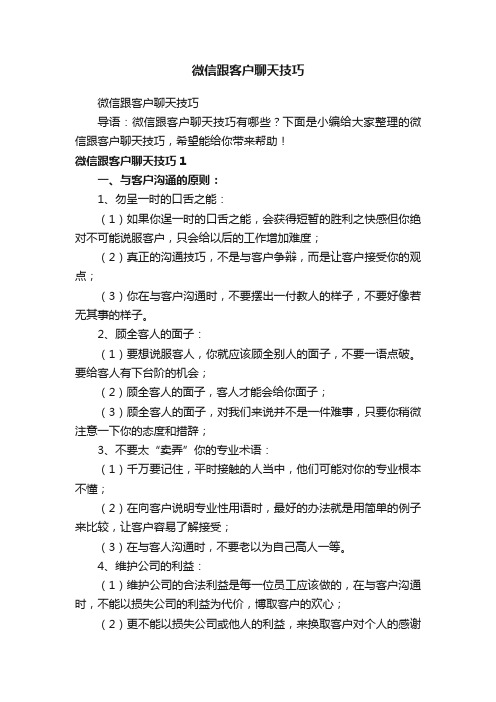 微信跟客户聊天技巧

微信跟客户聊天技巧

导语：微信跟客户聊天技巧有哪些？下面是小编给大家整理的微信跟客户聊天技巧，希望能给你带来帮助！

微信跟客户聊天技巧1

一、与客户沟通的原则：

1、勿呈一时的口舌之能：

（1）如果你逞一时的口舌之能，会获得短暂的胜利之快感但你绝对不可能说服客户，只会给以后的工作增加难度；

（2）真正的沟通技巧，不是与客户争辩，而是让客户接受你的观点；

（3）你在与客户沟通时，不要摆出一付教人的样子，不要好像若无其事的样子。

2、顾全客人的面子：

（1）要想说服客人，你就应该顾全别人的面子，不要一语点破。要给客人有下台阶的机会；

（2）顾全客人的面子，客人才能会给你面子；

（3）顾全客人的面子，对我们来说并不是一件难事，只要你稍微注意一下你的态度和措辞；

3、不要太“卖弄”你的专业术语：

（1）千万要记住，平时接触的人当中，他们可能对你的专业根本不懂；

（2）在向客户说明专业性用语时，最好的办法就是用简单的例子来比较，让客户容易了解接受；

（3）在与客人沟通时，不要老以为自己高人一等。

4、维护公司的利益：

（1）维护公司的合法利益是每一位员工应该做的，在与客户沟通时，不能以损失公司的利益为代价，博取客户的欢心；

（2）更不能以损失公司或他人的利益，来换取客户对个人的感谢